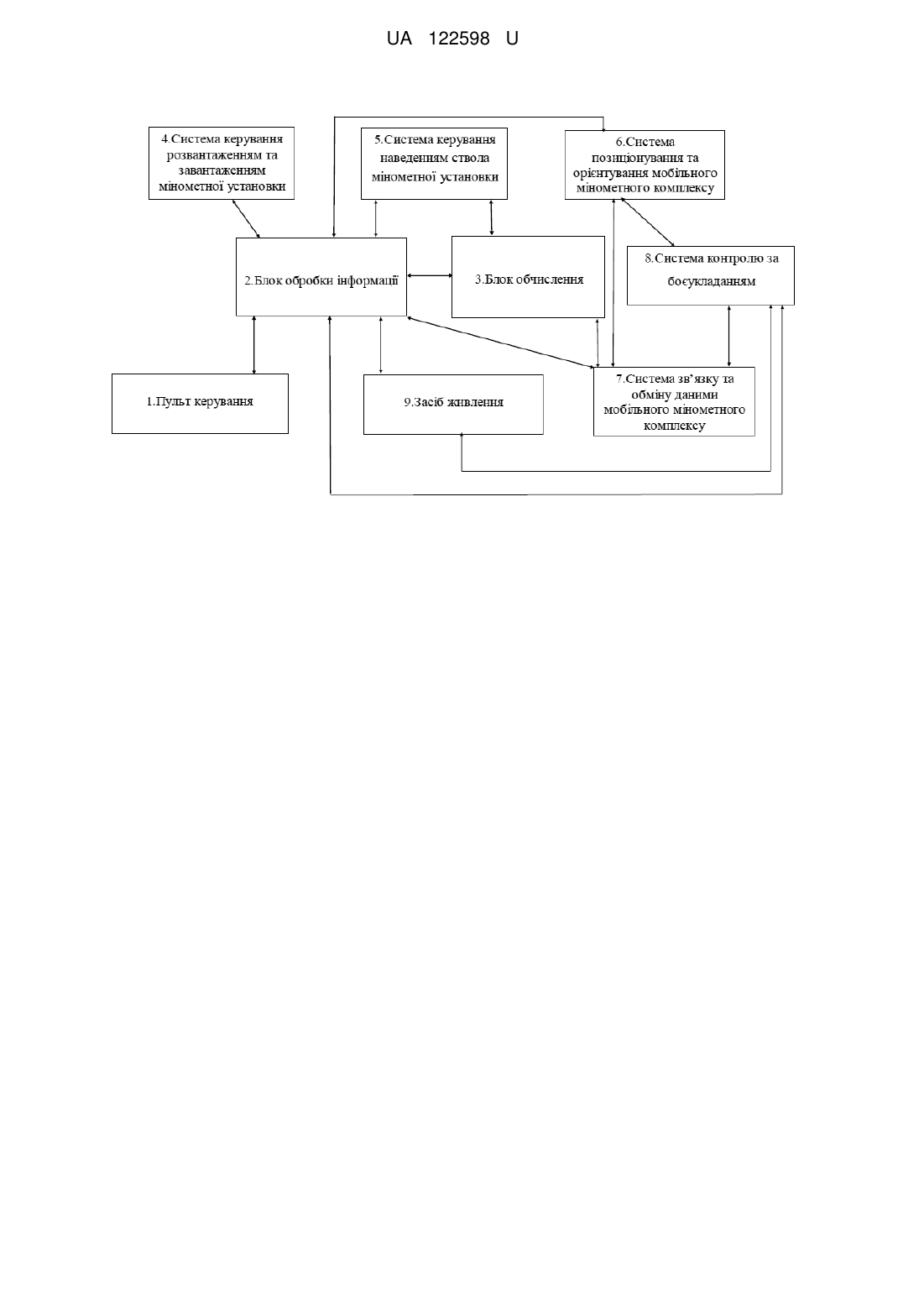 UA 122598 U

4.Система керування розвантаженням та завантаженням мінометної установки

5.Система керування наведенням ствола мінометної установки

6.Система позиціонування та орієнтування мобільного мінометного комплексу

2.Блок обробки інформації

3.Блок обчислення

8.Система контролю за боєукладанням

1.Пульт керування

9.Засіб живлення

7.Система зв'язку та обміну даними мобільного мінометного комплексу